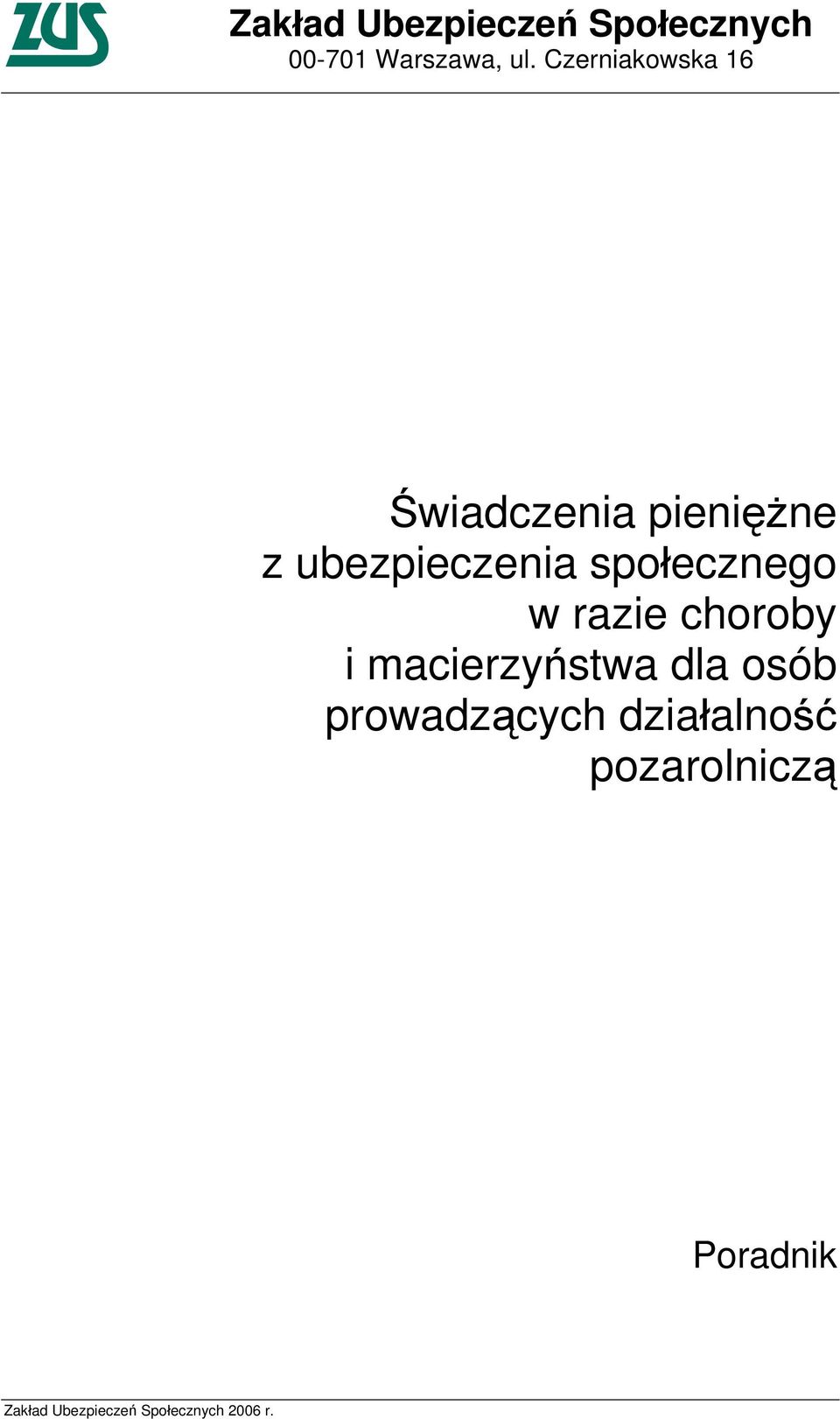 ZUS

Zakład Ubezpieczeń Społecznych
00-701 Warszawa, ul. Czerniakowska 16

Świadczenia pieniężne z ubezpieczenia społecznego w razie choroby i macierzyństwa dla osób prowadzących działalność pozarolniczą

Poradnik

Zakład Ubezpieczeń Społecznych 2006 r.